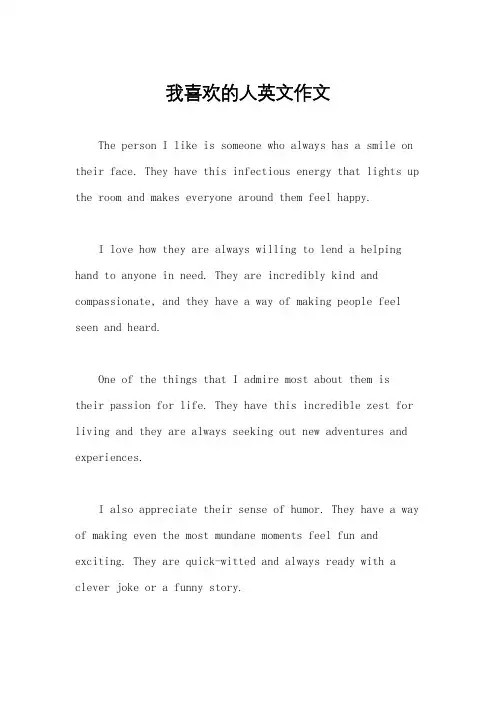 我喜欢的人英文作文

The person I like is someone who always has a smile on their face. They have this infectious energy that lights up the room and makes everyone around them feel happy.

I love how they are always willing to lend a helping hand to anyone in need. They are incredibly kind and compassionate, and they have a way of making people feel seen and heard.

One of the things that I admire most about them is their passion for life. They have this incredible zest for living and they are always seeking out new adventures and experiences.

I also appreciate their sense of humor. They have a way of making even the most mundane moments feel fun and exciting. They are quick-witted and always ready with a clever joke or a funny story.